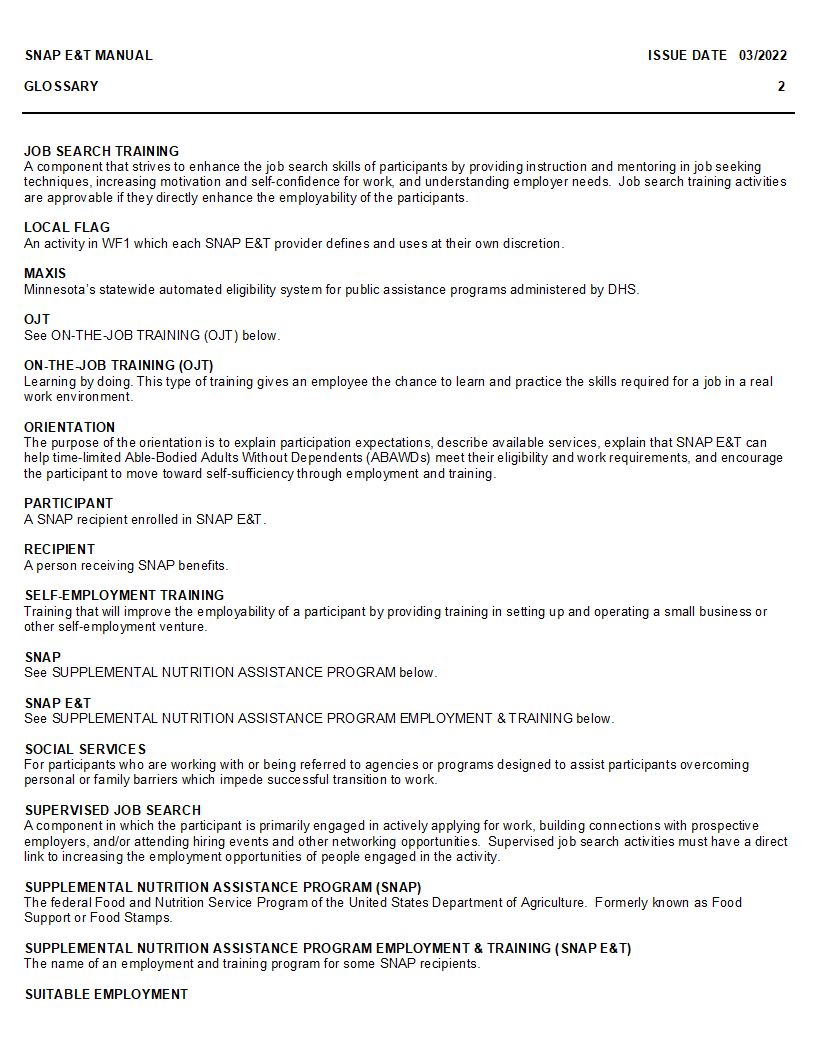 SNAP E&T MANUAL
ISSUE DATE 03/2022

GLOSSARY
2

JOB SEARCH TRAINING
A component that strives to enhance the job search skills of participants by providing instruction and mentoring in job seeking techniques, increasing motivation and self-confidence for work, and understanding employer needs. Job search training activities are approvable if they directly enhance the employability of the participants.

LOCAL FLAG
An activity in WF1 which each SNAP E&T provider defines and uses at their own discretion.

MAXIS
Minnesota's statewide automated eligibility system for public assistance programs administered by DHS.

OJT
See ON-THE-JOB TRAINING (OJT) below.

ON-THE-JOB TRAINING (OJT)
Learning by doing. This type of training gives an employee the chance to learn and practice the skills required for a job in a real work environment.

ORIENTATION
The purpose of the orientation is to explain participation expectations, describe available services, explain that SNAP E&T can help time-limited Able-Bodied Adults Without Dependents (ABAWDs) meet their eligibility and work requirements, and encourage the participant to move toward self-sufficiency through employment and training.

PARTICIPANT
A SNAP recipient enrolled in SNAP E&T.

RECIPIENT
A person receiving SNAP benefits.

SELF-EMPLOYMENT TRAINING
Training that will improve the employability of a participant by providing training in setting up and operating a small business or other self-employment venture.

SNAP
See SUPPLEMENTAL NUTRITION ASSISTANCE PROGRAM below.

SNAP E&T
See SUPPLEMENTAL NUTRITION ASSISTANCE PROGRAM EMPLOYMENT & TRAINING below.

SOCIAL SERVICES
For participants who are working with or being referred to agencies or programs designed to assist participants overcoming personal or family barriers which impede successful transition to work.

SUPERVISED JOB SEARCH
A component in which the participant is primarily engaged in actively applying for work, building connections with prospective employers, and/or attending hiring events and other networking opportunities. Supervised job search activities must have a direct link to increasing the employment opportunities of people engaged in the activity.

SUPPLEMENTAL NUTRITION ASSISTANCE PROGRAM (SNAP)
The federal Food and Nutrition Service Program of the United States Department of Agriculture. Formerly known as Food Support or Food Stamps.

SUPPLEMENTAL NUTRITION ASSISTANCE PROGRAM EMPLOYMENT & TRAINING (SNAP E&T)
The name of an employment and training program for some SNAP recipients.

SUITABLE EMPLOYMENT